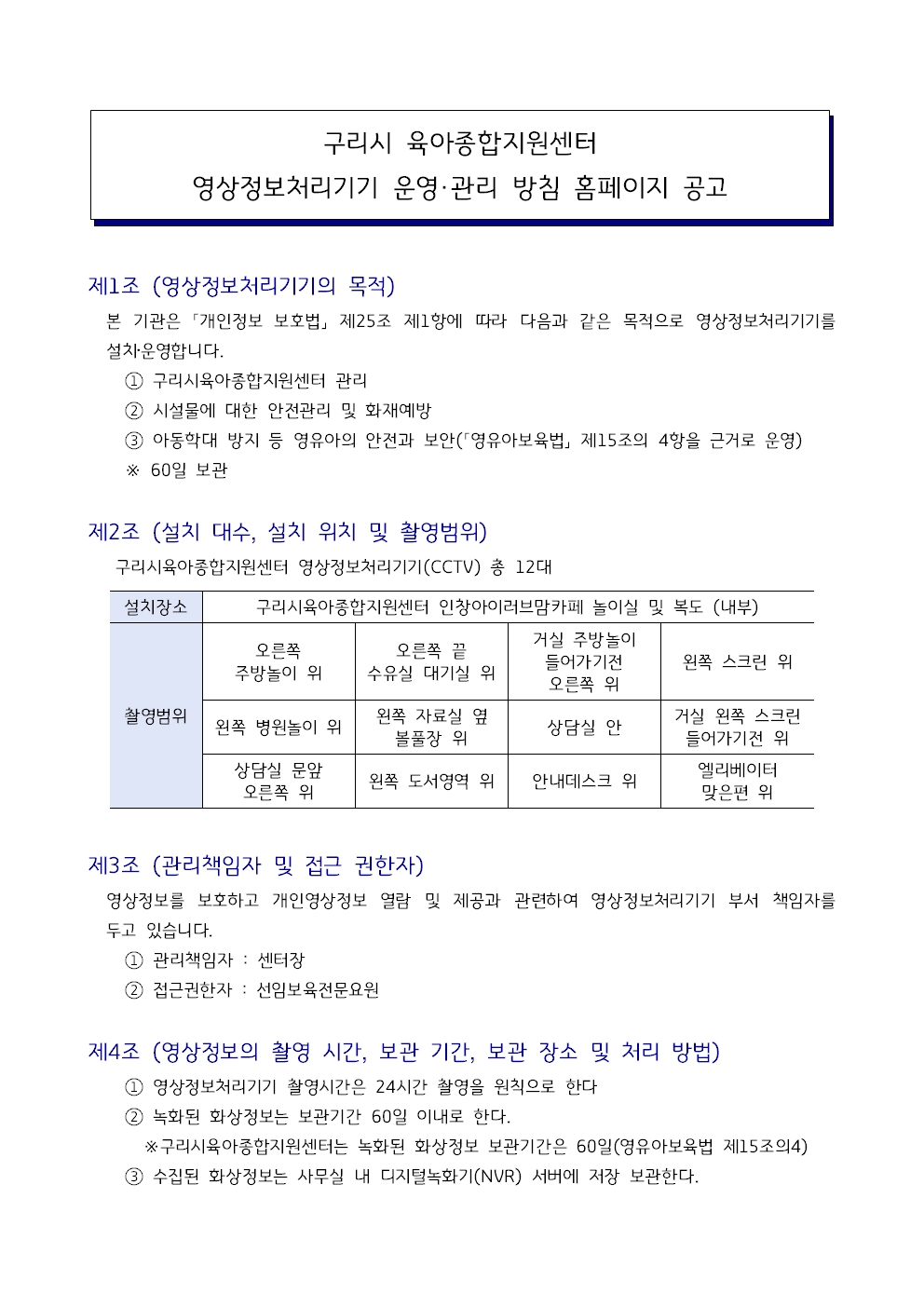 구리시 육아종합지원센터
영상정보처리기기 운영·관리 방침 홈페이지 공고

제1조 (영상정보처리기기의 목적)

본 기관은 「개인정보 보호법」 제25조 제1항에 따라 다음과 같은 목적으로 영상정보처리기기를 설치·운영합니다.
① 구리시육아종합지원센터 관리
② 시설물에 대한 안전관리 및 화재예방
③ 아동학대 방지 등 영유아의 안전과 보안(「영유아보육법」 제15조의 4항을 근거로 운영)
※ 60일 보관

제2조 (설치 대수, 설치 위치 및 촬영범위)

구리시육아종합지원센터 영상정보처리기기(CCTV) 총 12대

| 설치장소 | 구리시육아종합지원센터 인창아이러브맘카페 놀이실 및 복도 (내부) | | | |
|---|---|---|---|---|
| 촬영범위 | 오른쪽 주방놀이 위 | 오른쪽 끝 수유실 대기실 위 | 거실 주방놀이 들어가기전 오른쪽 위 | 왼쪽 스크린 위 |
| | 왼쪽 병원놀이 위 | 왼쪽 자료실 옆 볼풀장 위 | 상담실 안 | 거실 왼쪽 스크린 들어가기전 위 |
| | 상담실 문앞 오른쪽 위 | 왼쪽 도서영역 위 | 안내데스크 위 | 엘리베이터 맞은편 위 |

제3조 (관리책임자 및 접근 권한자)

영상정보를 보호하고 개인영상정보 열람 및 제공과 관련하여 영상정보처리기기 부서 책임자를 두고 있습니다.
① 관리책임자 : 센터장
② 접근권한자 : 선임보육전문요원

제4조 (영상정보의 촬영 시간, 보관 기간, 보관 장소 및 처리 방법)

① 영상정보처리기기 촬영시간은 24시간 촬영을 원칙으로 한다
② 녹화된 화상정보는 보관기간 60일 이내로 한다.
※구리시육아종합지원센터는 녹화된 화상정보 보관기간은 60일(영유아보육법 제15조의4)
③ 수집된 화상정보는 사무실 내 디지털녹화기(NVR) 서버에 저장 보관한다.